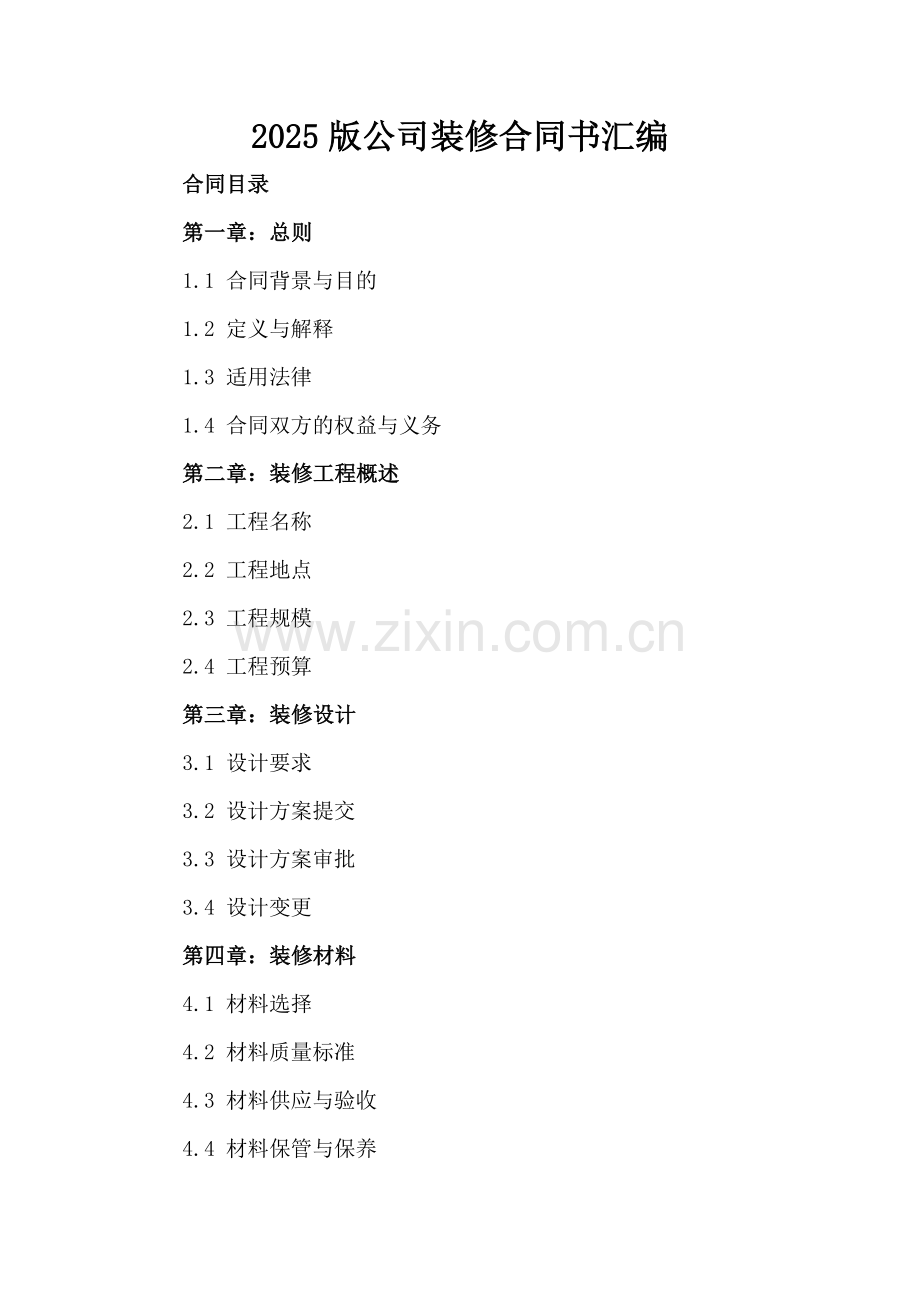 2025版公司装修合同书汇编

合同目录

第一章：总则

1.1 合同背景与目的

1.2 定义与解释

1.3 适用法律

1.4 合同双方的权益与义务

第二章：装修工程概述

2.1 工程名称

2.2 工程地点

2.3 工程规模

2.4 工程预算

第三章：装修设计

3.1 设计要求

3.2 设计方案提交

3.3 设计方案审批

3.4 设计变更

第四章：装修材料

4.1 材料选择

4.2 材料质量标准

4.3 材料供应与验收

4.4 材料保管与保养

www.zixin.com.cn